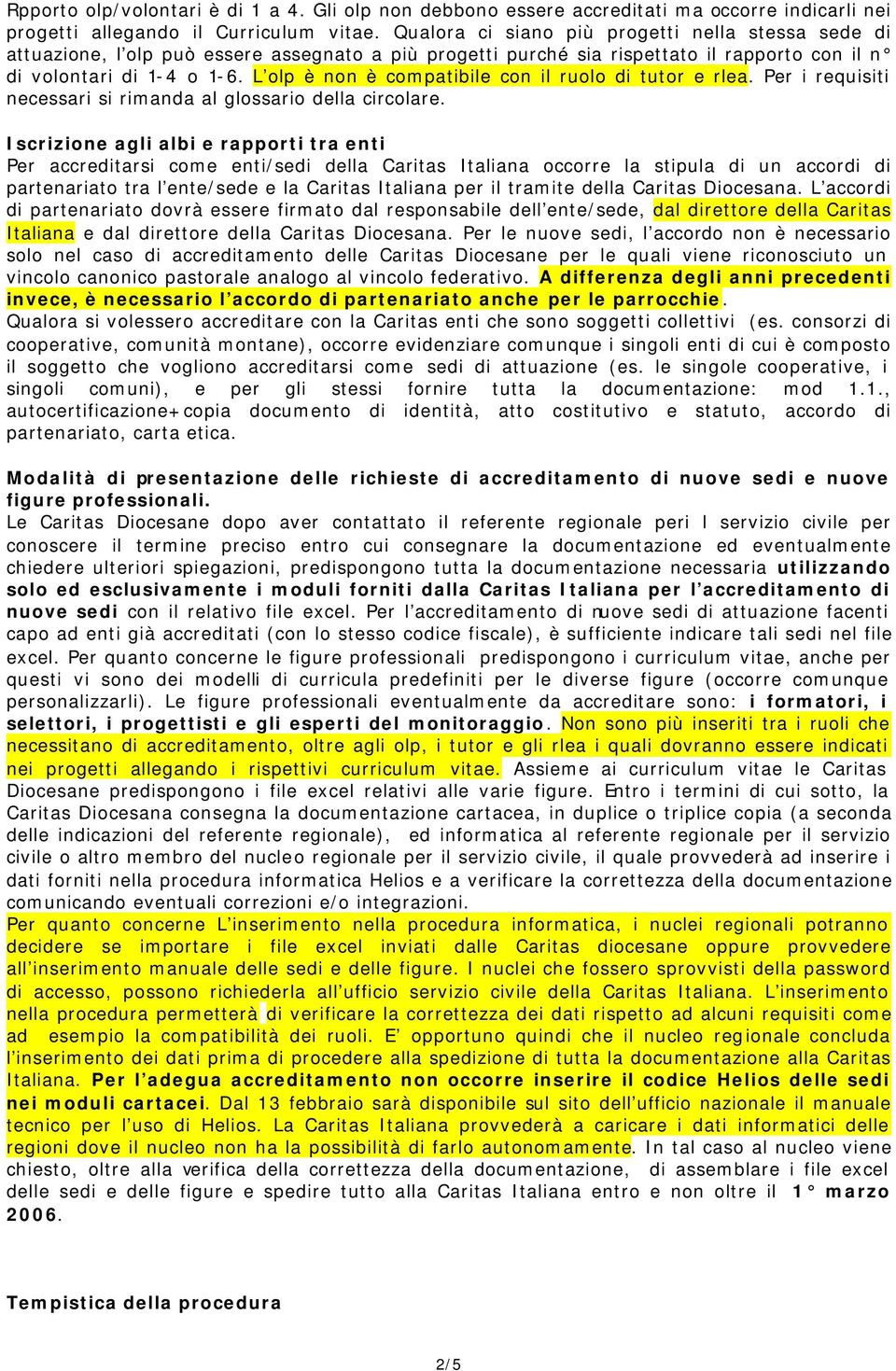 Rpporto olp/volontari è di 1 a 4. Gli olp non debbono essere accreditati ma occorre indicarli nei progetti allegando il Curriculum vitae. Qualora ci siano più progetti nella stessa sede di attuazione, l'olp può essere assegnato a più progetti purché sia rispettato il rapporto con il n° di volontari di 1-4 o 1-6. L'olp è non è compatibile con il ruolo di tutor e rlea. Per i requisiti necessari si rimanda al glossario della circolare.

Iscrizione agli albi e rapporti tra enti
Per accreditarsi come enti/sedi della Caritas Italiana occorre la stipula di un accordi di partenariato tra l'ente/sede e la Caritas Italiana per il tramite della Caritas Diocesana. L'accordi di partenariato dovrà essere firmato dal responsabile dell'ente/sede, dal direttore della Caritas Italiana e dal direttore della Caritas Diocesana. Per le nuove sedi, l'accordo non è necessario solo nel caso di accreditamento delle Caritas Diocesane per le quali viene riconosciuto un vincolo canonico pastorale analogo al vincolo federativo. A differenza degli anni precedenti invece, è necessario l'accordo di partenariato anche per le parrocchie.
Qualora si volessero accreditare con la Caritas enti che sono soggetti collettivi (es. consorzi di cooperative, comunità montane), occorre evidenziare comunque i singoli enti di cui è composto il soggetto che vogliono accreditarsi come sedi di attuazione (es. le singole cooperative, i singoli comuni), e per gli stessi fornire tutta la documentazione: mod 1.1., autocertificazione+copia documento di identità, atto costitutivo e statuto, accordo di partenariato, carta etica.

Modalità di presentazione delle richieste di accreditamento di nuove sedi e nuove figure professionali.
Le Caritas Diocesane dopo aver contattato il referente regionale peri l servizio civile per conoscere il termine preciso entro cui consegnare la documentazione ed eventualmente chiedere ulteriori spiegazioni, predispongono tutta la documentazione necessaria utilizzando solo ed esclusivamente i moduli forniti dalla Caritas Italiana per l'accreditamento di nuove sedi con il relativo file excel. Per l'accreditamento di nuove sedi di attuazione facenti capo ad enti già accreditati (con lo stesso codice fiscale), è sufficiente indicare tali sedi nel file excel. Per quanto concerne le figure professionali predispongono i curriculum vitae, anche per questi vi sono dei modelli di curricula predefiniti per le diverse figure (occorre comunque personalizzarli). Le figure professionali eventualmente da accreditare sono: i formatori, i selettori, i progettisti e gli esperti del monitoraggio. Non sono più inseriti tra i ruoli che necessitano di accreditamento, oltre agli olp, i tutor e gli rlea i quali dovranno essere indicati nei progetti allegando i rispettivi curriculum vitae. Assieme ai curriculum vitae le Caritas Diocesane predispongono i file excel relativi alle varie figure. Entro i termini di cui sotto, la Caritas Diocesana consegna la documentazione cartacea, in duplice o triplice copia (a seconda delle indicazioni del referente regionale), ed informatica al referente regionale per il servizio civile o altro membro del nucleo regionale per il servizio civile, il quale provvederà ad inserire i dati forniti nella procedura informatica Helios e a verificare la correttezza della documentazione comunicando eventuali correzioni e/o integrazioni.
Per quanto concerne L'inserimento nella procedura informatica, i nuclei regionali potranno decidere se importare i file excel inviati dalle Caritas diocesane oppure provvedere all'inserimento manuale delle sedi e delle figure. I nuclei che fossero sprovvisti della password di accesso, possono richiederla all'ufficio servizio civile della Caritas Italiana. L'inserimento nella procedura permetterà di verificare la correttezza dei dati rispetto ad alcuni requisiti come ad esempio la compatibilità dei ruoli. E' opportuno quindi che il nucleo regionale concluda l'inserimento dei dati prima di procedere alla spedizione di tutta la documentazione alla Caritas Italiana. Per l'adegua accreditamento non occorre inserire il codice Helios delle sedi nei moduli cartacei. Dal 13 febbraio sarà disponibile sul sito dell'ufficio nazionale il manuale tecnico per l'uso di Helios. La Caritas Italiana provvederà a caricare i dati informatici delle regioni dove il nucleo non ha la possibilità di farlo autonomamente. In tal caso al nucleo viene chiesto, oltre alla verifica della correttezza della documentazione, di assemblare i file excel delle sedi e delle figure e spedire tutto alla Caritas Italiana entro e non oltre il 1° marzo 2006.

Tempistica della procedura

2/5